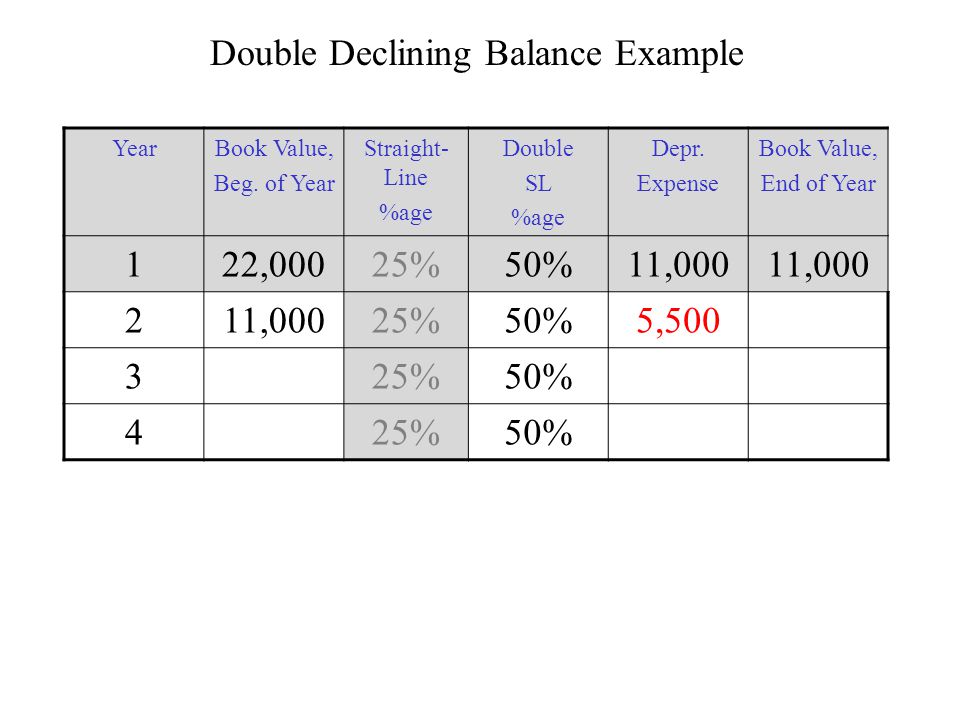 Double Declining Balance Example

| Year | Book Value, Beg. of Year | Straight-Line %age | Double SL %age | Depr. Expense | Book Value, End of Year |
|---|---|---|---|---|---|
| 1 | 22,000 | 25% | 50% | 11,000 | 11,000 |
| 2 | 11,000 | 25% | 50% | 5,500 | |
| 3 | | 25% | 50% | | |
| 4 | | 25% | 50% | | |